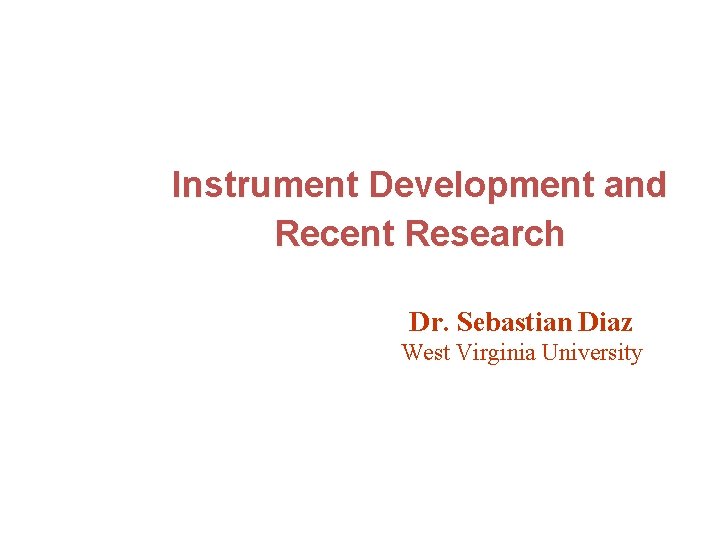 Instrument Development and Recent Research

Dr. Sebastian Diaz
West Virginia University